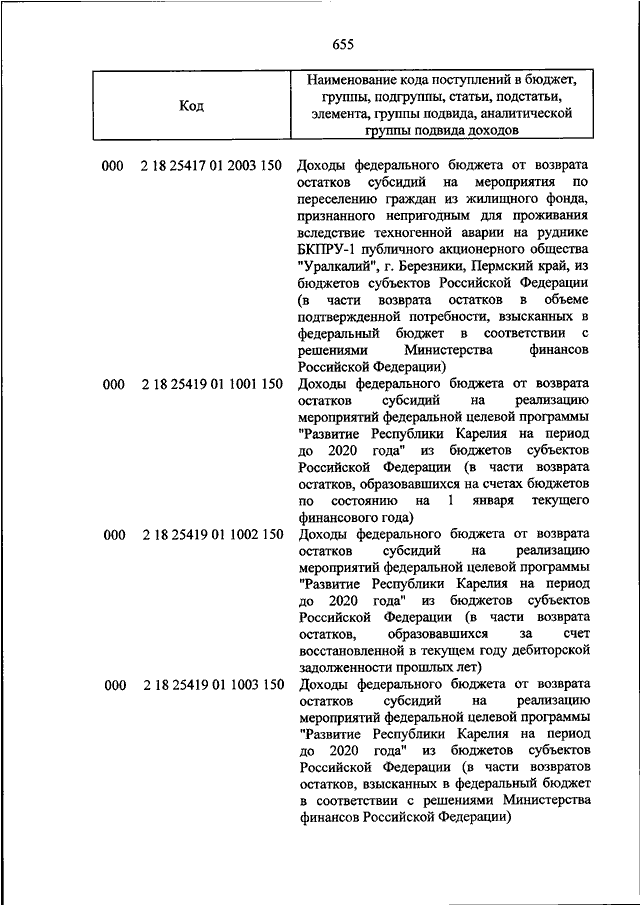 655

| Код | Наименование кода поступлений в бюджет, группы, подгруппы, статьи, подстатьи, элемента, группы подвида, аналитической группы подвида доходов |
|---|---|
| 000 2 18 25417 01 2003 150 | Доходы федерального бюджета от возврата остатков субсидий на мероприятия по переселению граждан из жилищного фонда, признанного непригодным для проживания вследствие техногенной аварии на руднике БКПРУ-1 публичного акционерного общества "Уралкалий", г. Березники, Пермский край, из бюджетов субъектов Российской Федерации (в части возврата остатков в объеме подтвержденной потребности, взысканных в федеральный бюджет в соответствии с решениями Министерства финансов Российской Федерации) |
| 000 2 18 25419 01 1001 150 | Доходы федерального бюджета от возврата остатков субсидий на реализацию мероприятий федеральной целевой программы "Развитие Республики Карелия на период до 2020 года" из бюджетов субъектов Российской Федерации (в части возврата остатков, образовавшихся на счетах бюджетов по состоянию на 1 января текущего финансового года) |
| 000 2 18 25419 01 1002 150 | Доходы федерального бюджета от возврата остатков субсидий на реализацию мероприятий федеральной целевой программы "Развитие Республики Карелия на период до 2020 года" из бюджетов субъектов Российской Федерации (в части возврата остатков, образовавшихся за счет восстановленной в текущем году дебиторской задолженности прошлых лет) |
| 000 2 18 25419 01 1003 150 | Доходы федерального бюджета от возврата остатков субсидий на реализацию мероприятий федеральной целевой программы "Развитие Республики Карелия на период до 2020 года" из бюджетов субъектов Российской Федерации (в части возвратов остатков, взысканных в федеральный бюджет в соответствии с решениями Министерства финансов Российской Федерации) |